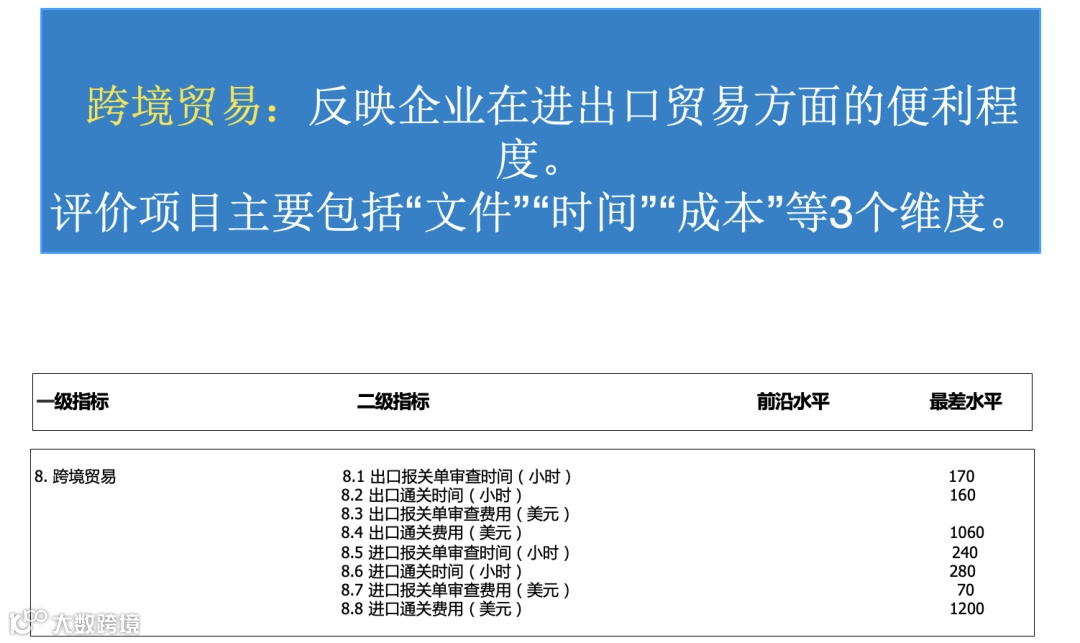 跨境贸易：反映企业在进出口贸易方面的便利程度。
评价项目主要包括“文件”“时间”“成本”等3个维度。

| 一级指标 | 二级指标 | 前沿水平 | 最差水平 |
|---|---|---|---|
| 8. 跨境贸易 | 8.1 出口报关单审查时间（小时） | | 170 |
| | 8.2 出口通关时间（小时） | | 160 |
| | 8.3 出口报关单审查费用（美元） | | |
| | 8.4 出口通关费用（美元） | | 1060 |
| | 8.5 进口报关单审查时间（小时） | | 240 |
| | 8.6 进口通关时间（小时） | | 280 |
| | 8.7 进口报关单审查费用（美元） | | 70 |
| | 8.8 进口通关费用（美元） | | 1200 |

大数跨境